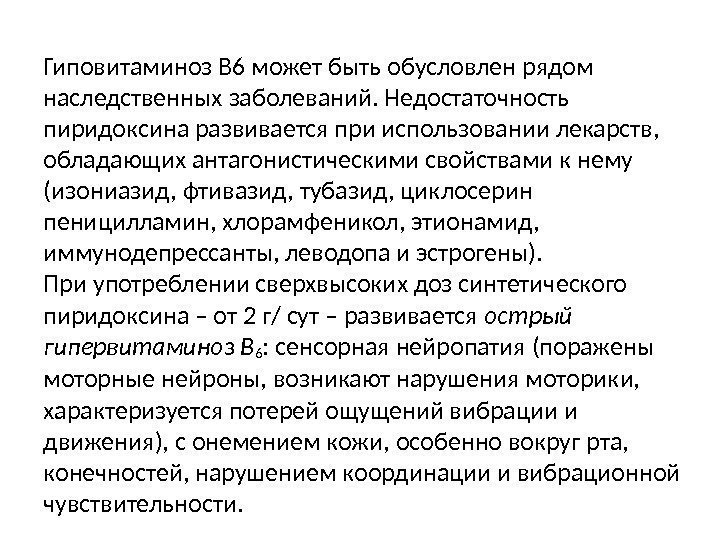 Гиповитаминоз В6 может быть обусловлен рядом наследственных заболеваний. Недостаточность пиридоксина развивается при использовании лекарств, обладающих антагонистическими свойствами к нему (изониазид, фтивазид, тубазид, циклосерин пеницилламин, хлорамфеникол, этионамид, иммунодепрессанты, леводопа и эстрогены).
При употреблении сверхвысоких доз синтетического пиридоксина – от 2 г/ сут – развивается острый гипервитаминоз $B_6$: сенсорная нейропатия (поражены моторные нейроны, возникают нарушения моторики, характеризуется потерей ощущений вибрации и движения), с онемением кожи, особенно вокруг рта, конечностей, нарушением координации и вибрационной чувствительности.